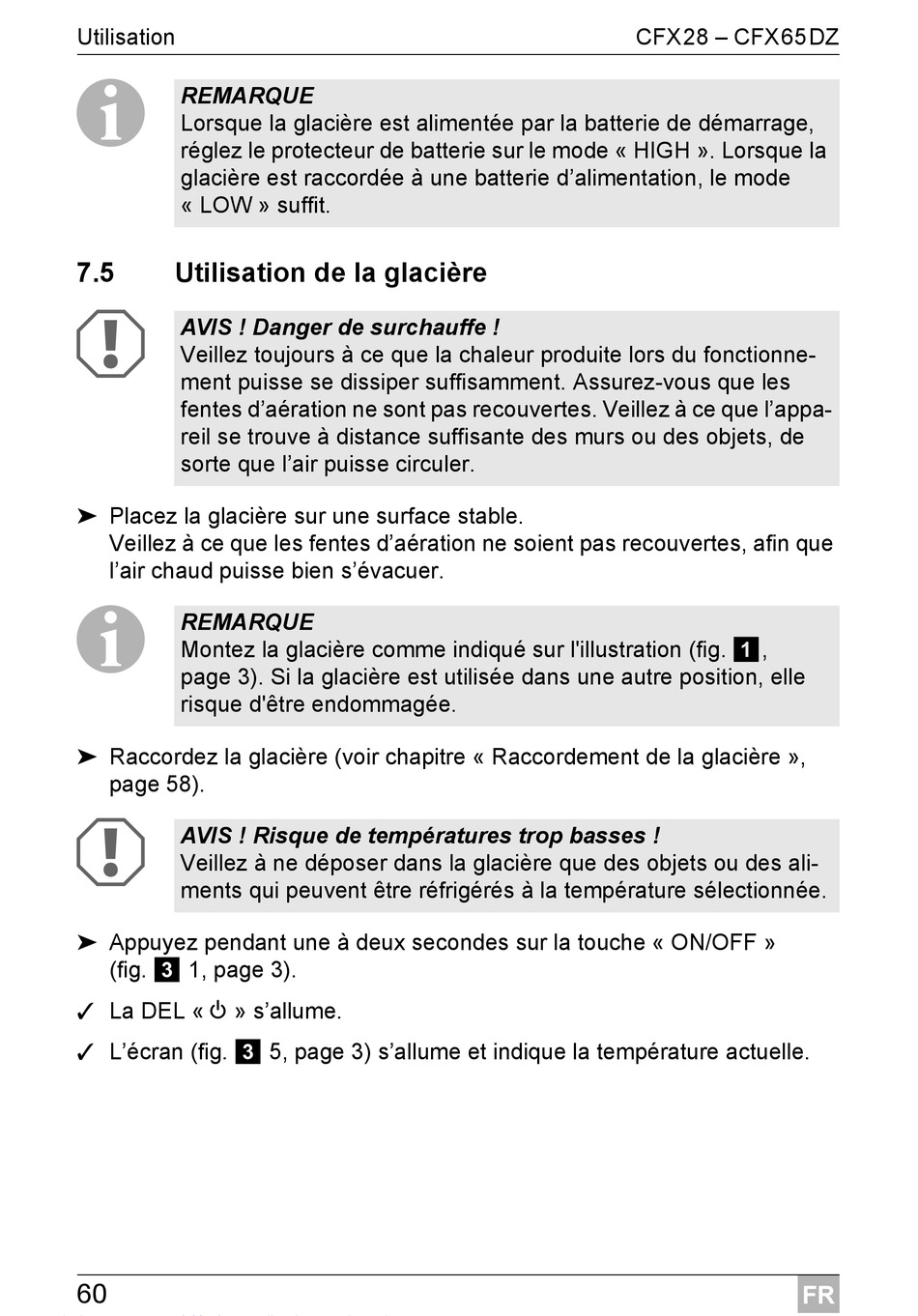 Utilisation CFX28 – CFX65DZ

REMARQUE
Lorsque la glacière est alimentée par la batterie de démarrage, réglez le protecteur de batterie sur le mode « HIGH ». Lorsque la glacière est raccordée à une batterie d'alimentation, le mode « LOW » suffit.

7.5 Utilisation de la glacière

AVIS ! Danger de surchauffe !
Veillez toujours à ce que la chaleur produite lors du fonctionnement puisse se dissiper suffisamment. Assurez-vous que les fentes d'aération ne sont pas recouvertes. Veillez à ce que l'appareil se trouve à distance suffisante des murs ou des objets, de sorte que l'air puisse circuler.

➤ Placez la glacière sur une surface stable.
Veillez à ce que les fentes d'aération ne soient pas recouvertes, afin que l'air chaud puisse bien s'évacuer.

REMARQUE
Montez la glacière comme indiqué sur l'illustration (fig. 1, page 3). Si la glacière est utilisée dans une autre position, elle risque d'être endommagée.

➤ Raccordez la glacière (voir chapitre « Raccordement de la glacière », page 58).

AVIS ! Risque de températures trop basses !
Veillez à ne déposer dans la glacière que des objets ou des aliments qui peuvent être réfrigérés à la température sélectionnée.

➤ Appuyez pendant une à deux secondes sur la touche « ON/OFF » (fig. 3 1, page 3).

✓ La DEL « ⏻ » s'allume.

✓ L'écran (fig. 3 5, page 3) s'allume et indique la température actuelle.

60 FR